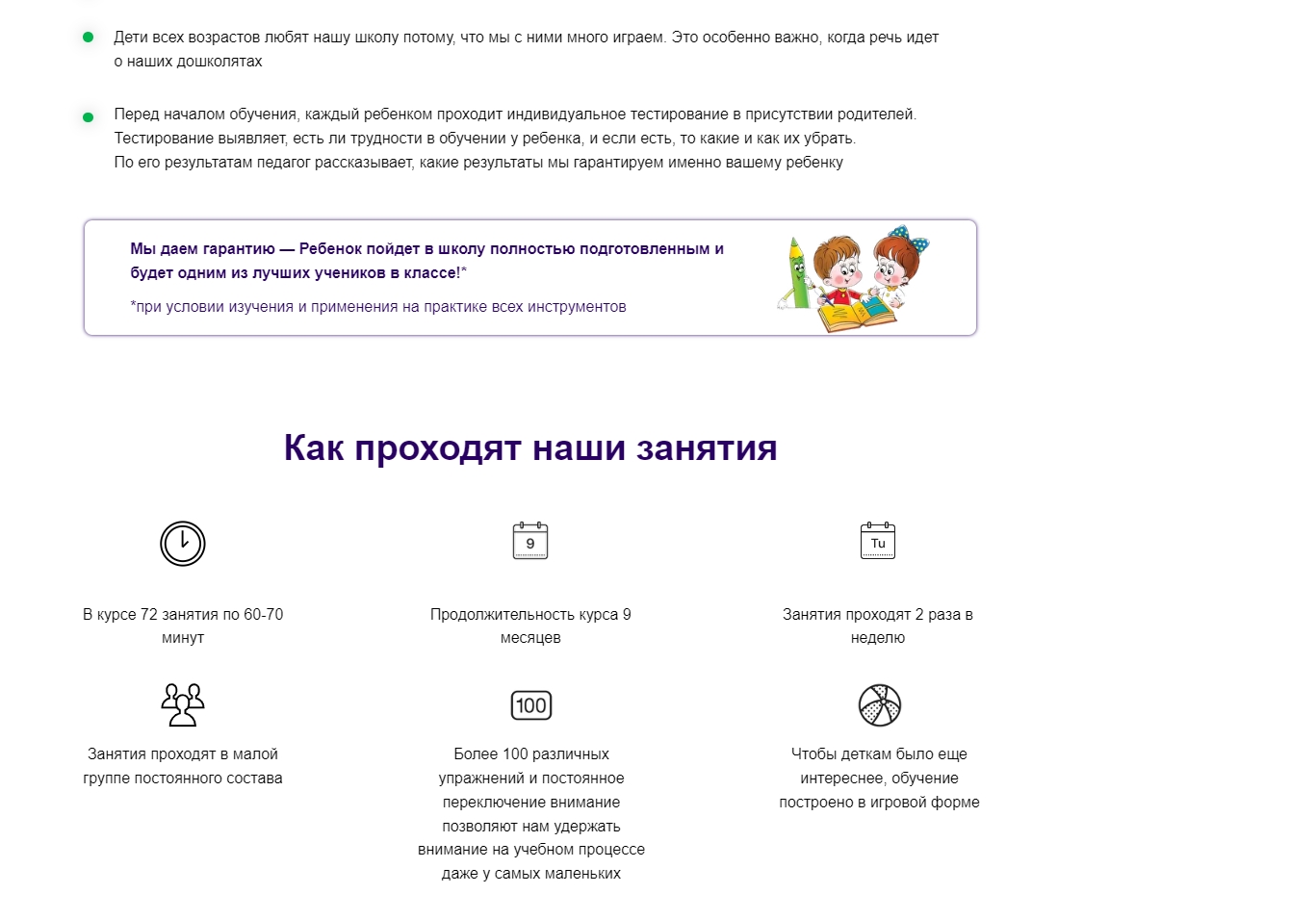 Дети всех возрастов любят нашу школу потому, что мы с ними много играем. Это особенно важно, когда речь идет о наших дошколятах

Перед началом обучения, каждый ребенком проходит индивидуальное тестирование в присутствии родителей. Тестирование выявляет, есть ли трудности в обучении у ребенка, и если есть, то какие и как их убрать. По его результатам педагог рассказывает, какие результаты мы гарантируем именно вашему ребенку

Мы даем гарантию — Ребенок пойдет в школу полностью подготовленным и будет одним из лучших учеников в классе!*

*при условии изучения и применения на практике всех инструментов

Как проходят наши занятия

9

Tu

В курсе 72 занятия по 60-70 минут

Продолжительность курса 9 месяцев

Занятия проходят 2 раза в неделю

100

Занятия проходят в малой группе постоянного состава

Более 100 различных упражнений и постоянное переключение внимание позволяют нам удержать внимание на учебном процессе даже у самых маленьких

Чтобы деткам было еще интереснее, обучение построено в игровой форме